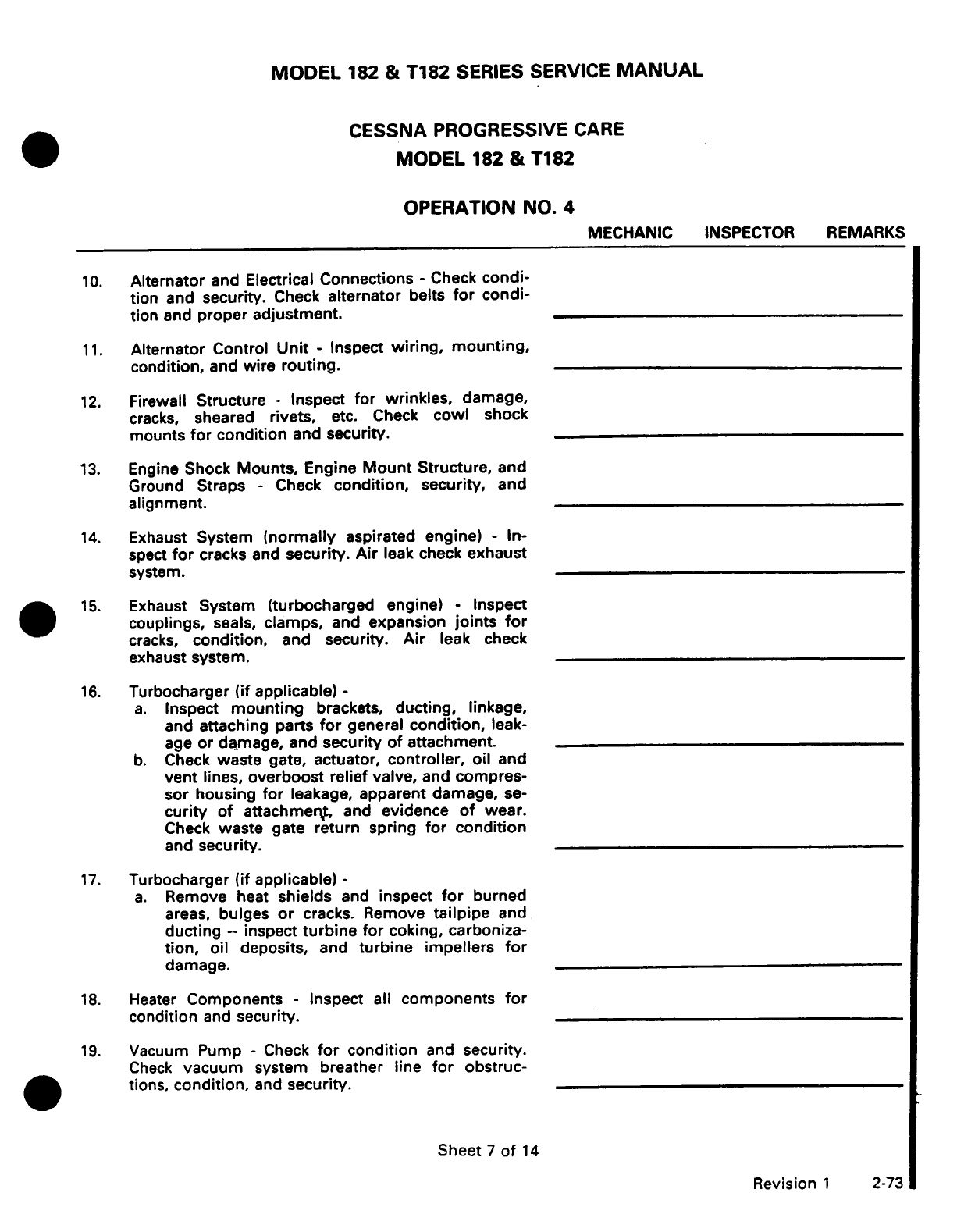 MODEL 182 & T182 SERIES SERVICE MANUAL

CESSNA PROGRESSIVE CARE
MODEL 182 & T182

OPERATION NO. 4

MECHANIC INSPECTOR REMARKS

10. Alternator and Electrical Connections - Check condition and security. Check alternator belts for condition and proper adjustment.

11. Alternator Control Unit - Inspect wiring, mounting, condition, and wire routing.

12. Firewall Structure - Inspect for wrinkles, damage, cracks, sheared rivets, etc. Check cowl shock mounts for condition and security.

13. Engine Shock Mounts, Engine Mount Structure, and Ground Straps - Check condition, security, and alignment.

14. Exhaust System (normally aspirated engine) - Inspect for cracks and security. Air leak check exhaust system.

15. Exhaust System (turbocharged engine) - Inspect couplings, seals, clamps, and expansion joints for cracks, condition, and security. Air leak check exhaust system.

16. Turbocharger (if applicable) -
a. Inspect mounting brackets, ducting, linkage, and attaching parts for general condition, leakage or damage, and security of attachment.
b. Check waste gate, actuator, controller, oil and vent lines, overboost relief valve, and compressor housing for leakage, apparent damage, security of attachment, and evidence of wear. Check waste gate return spring for condition and security.

17. Turbocharger (if applicable) -
a. Remove heat shields and inspect for burned areas, bulges or cracks. Remove tailpipe and ducting -- inspect turbine for coking, carbonization, oil deposits, and turbine impellers for damage.

18. Heater Components - Inspect all components for condition and security.

19. Vacuum Pump - Check for condition and security. Check vacuum system breather line for obstructions, condition, and security.

Sheet 7 of 14

Revision 1 2-73